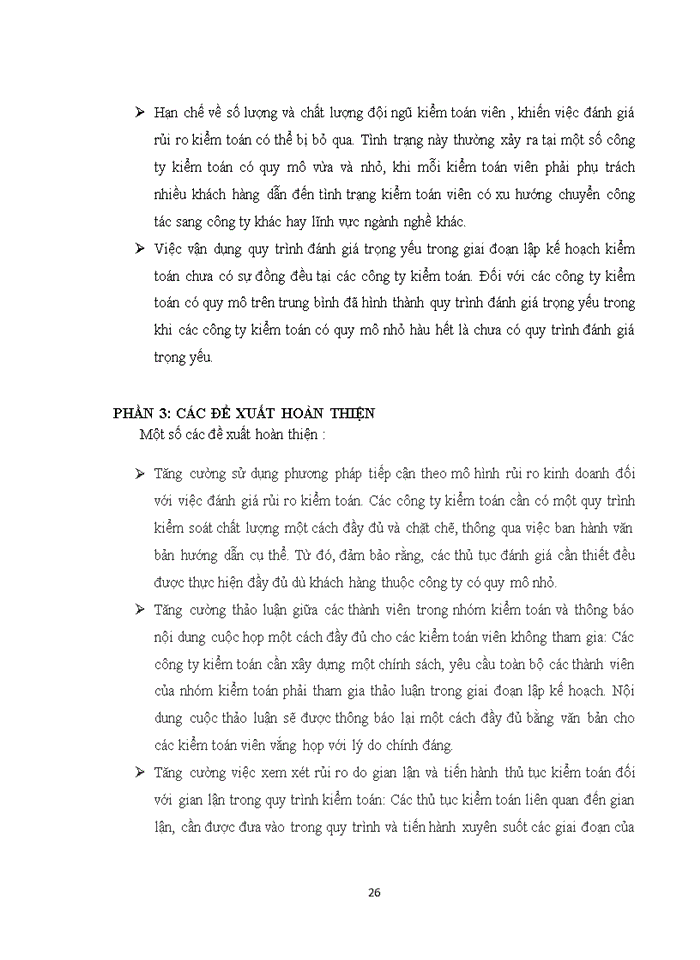 ➢ Hạn chế về số lượng và chất lượng đội ngũ kiểm toán viên , khiến việc đánh giá rủi ro kiểm toán có thể bị bỏ qua. Tình trạng này thường xảy ra tại một số công ty kiểm toán có quy mô vừa và nhỏ, khi mỗi kiểm toán viên phải phụ trách nhiều khách hàng dẫn đến tình trạng kiểm toán viên có xu hướng chuyển công tác sang công ty khác hay lĩnh vực ngành nghề khác.

➢ Việc vận dụng quy trình đánh giá trọng yếu trong giai đoạn lập kế hoạch kiểm toán chưa có sự đồng đều tại các công ty kiểm toán. Đối với các công ty kiểm toán có quy mô trên trung bình đã hình thành quy trình đánh giá trọng yếu trong khi các công ty kiểm toán có quy mô nhỏ hầu hết là chưa có quy trình đánh giá trọng yếu.

PHẦN 3: CÁC ĐỀ XUẤT HOÀN THIỆN

Một số các đề xuất hoàn thiện :

➢ Tăng cường sử dụng phương pháp tiếp cận theo mô hình rủi ro kinh doanh đối với việc đánh giá rủi ro kiểm toán. Các công ty kiểm toán cần có một quy trình kiểm soát chất lượng một cách đầy đủ và chặt chẽ, thông qua việc ban hành văn bản hướng dẫn cụ thể. Từ đó, đảm bảo rằng, các thủ tục đánh giá cần thiết đều được thực hiện đầy đủ dù khách hàng thuộc công ty có quy mô nhỏ.

➢ Tăng cường thảo luận giữa các thành viên trong nhóm kiểm toán và thông báo nội dung cuộc họp một cách đầy đủ cho các kiểm toán viên không tham gia: Các công ty kiểm toán cần xây dựng một chính sách, yêu cầu toàn bộ các thành viên của nhóm kiểm toán phải tham gia thảo luận trong giai đoạn lập kế hoạch. Nội dung cuộc thảo luận sẽ được thông báo lại một cách đầy đủ bằng văn bản cho các kiểm toán viên vắng họp với lý do chính đáng.

➢ Tăng cường việc xem xét rủi ro do gian lận và tiến hành thủ tục kiểm toán đối với gian lận trong quy trình kiểm toán: Các thủ tục kiểm toán liên quan đến gian lận, cần được đưa vào trong quy trình và tiến hành xuyên suốt các giai đoạn của

26